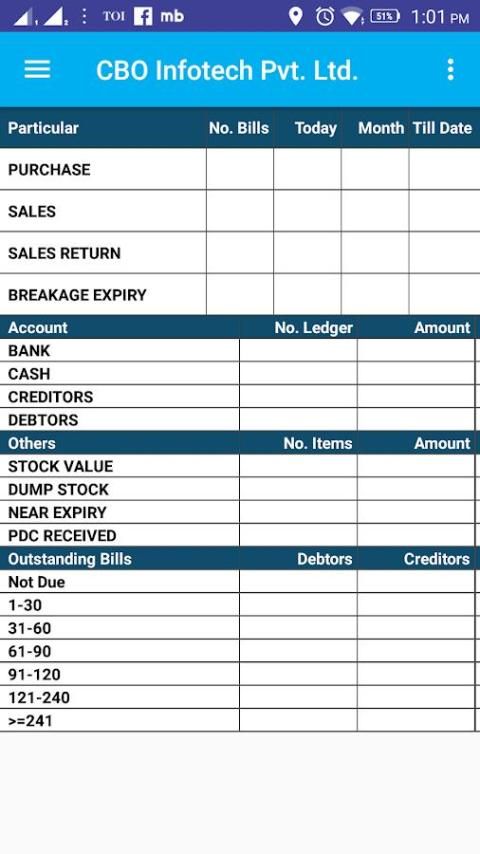 TOI mb 51% 1:01 PM

CBO Infotech Pvt. Ltd.

| Particular | No. Bills | Today | Month | Till Date |
|---|---|---|---|---|
| PURCHASE | | | | |
| SALES | | | | |
| SALES RETURN | | | | |
| BREAKAGE EXPIRY | | | | |

| Account | No. Ledger | Amount |
|---|---|---|
| BANK | | |
| CASH | | |
| CREDITORS | | |
| DEBTORS | | |

| Others | No. Items | Amount |
|---|---|---|
| STOCK VALUE | | |
| DUMP STOCK | | |
| NEAR EXPIRY | | |
| PDC RECEIVED | | |

| Outstanding Bills | Debtors | Creditors |
|---|---|---|
| Not Due | | |
| 1-30 | | |
| 31-60 | | |
| 61-90 | | |
| 91-120 | | |
| 121-240 | | |
| >=241 | | |